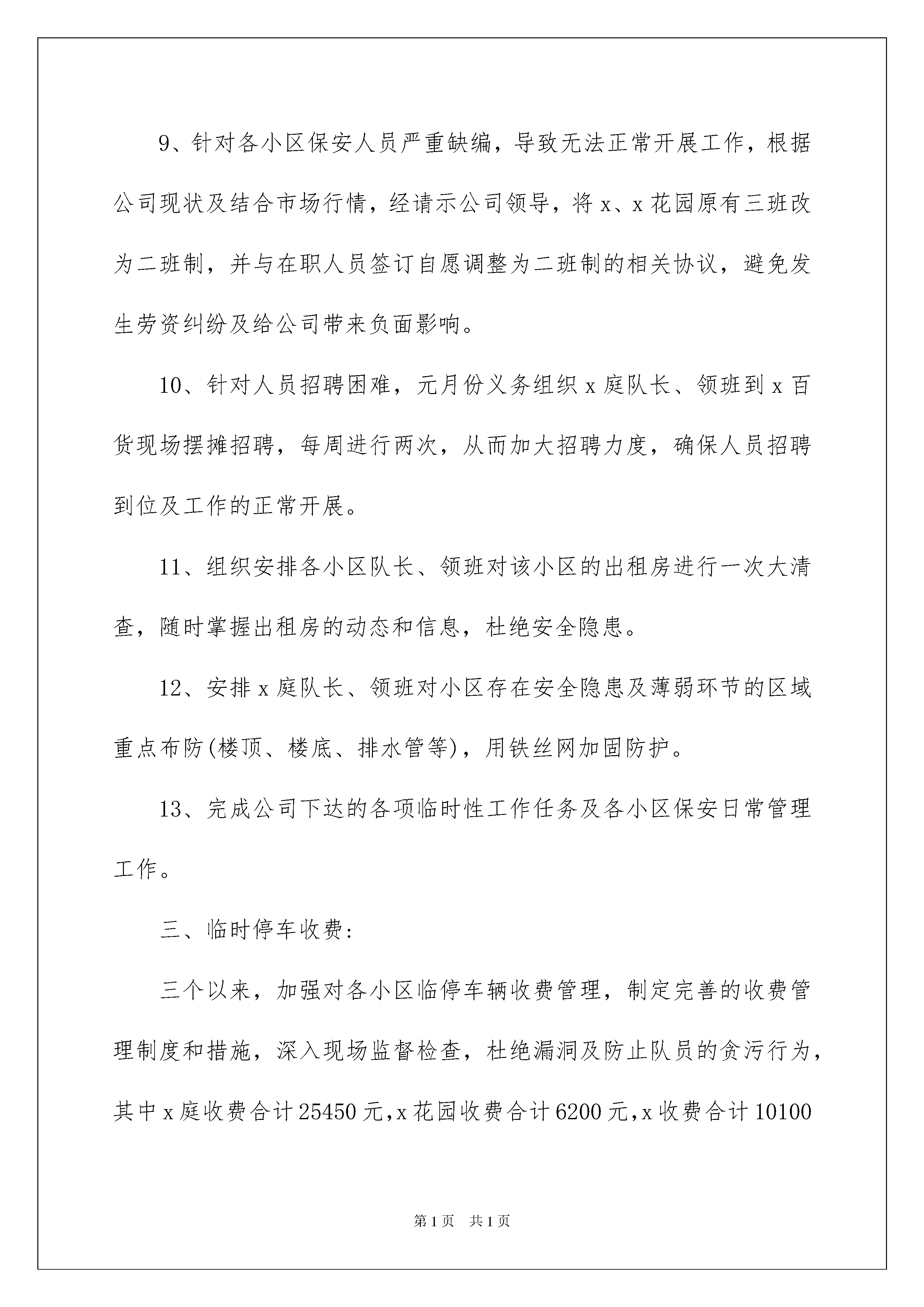 9、针对各小区保安人员严重缺编，导致无法正常开展工作，根据公司现状及结合市场行情，经请示公司领导，将x、x花园原有三班改为二班制，并与在职人员签订自愿调整为二班制的相关协议，避免发生劳资纠纷及给公司带来负面影响。

10、针对人员招聘困难，元月份义务组织x庭队长、领班到x百货现场摆摊招聘，每周进行两次，从而加大招聘力度，确保人员招聘到位及工作的正常开展。

11、组织安排各小区队长、领班对该小区的出租房进行一次大清查，随时掌握出租房的动态和信息，杜绝安全隐患。

12、安排x庭队长、领班对小区存在安全隐患及薄弱环节的区域重点布防(楼顶、楼底、排水管等)，用铁丝网加固防护。

13、完成公司下达的各项临时性工作任务及各小区保安日常管理工作。

三、临时停车收费:

三个以来，加强对各小区临停车辆收费管理，制定完善的收费管理制度和措施，深入现场监督检查，杜绝漏洞及防止队员的贪污行为，其中x庭收费合计25450元,x花园收费合计6200元,x收费合计10100

第1页 共1页